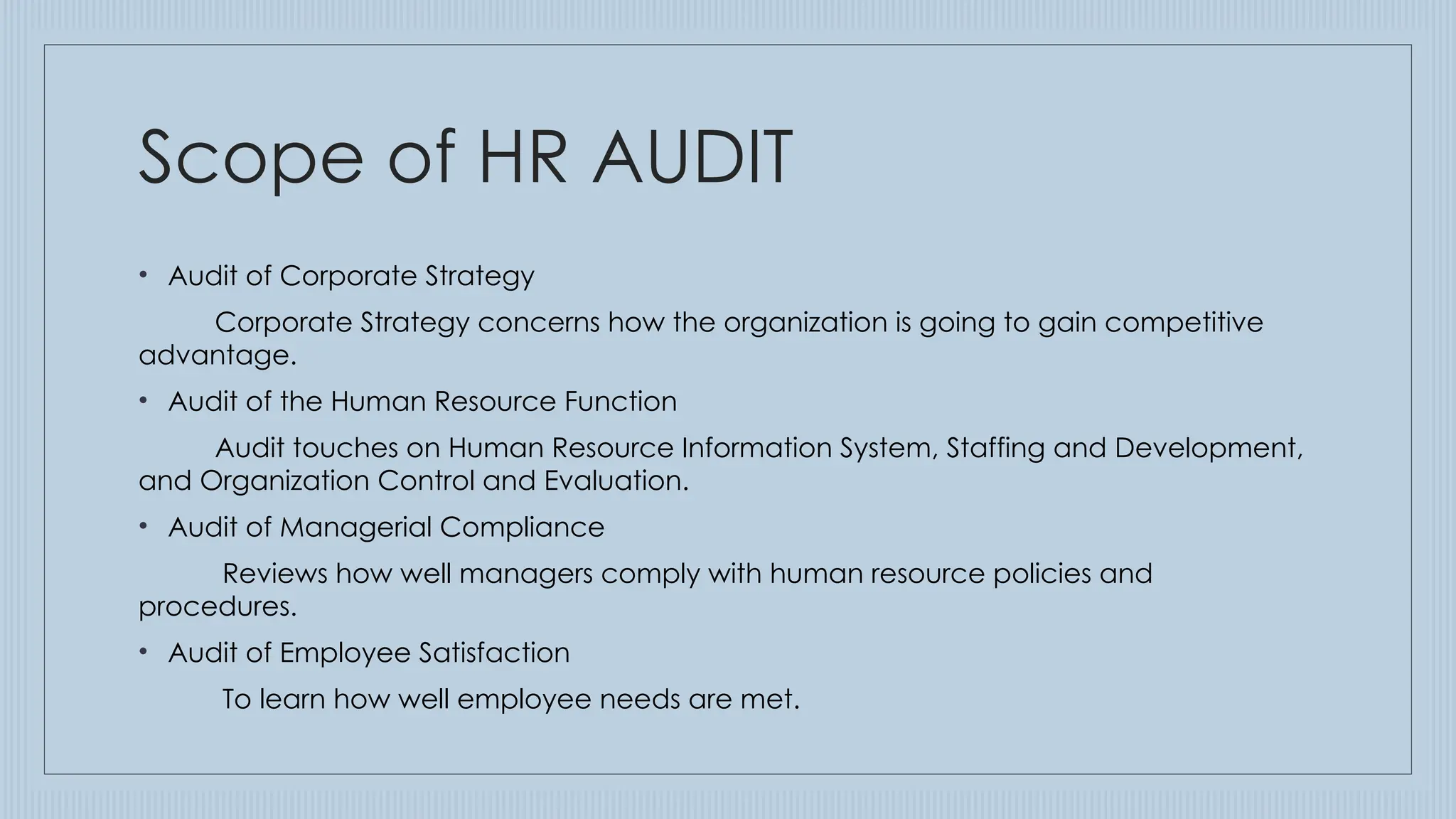 Scope of HR AUDIT

• Audit of Corporate Strategy

Corporate Strategy concerns how the organization is going to gain competitive advantage.

• Audit of the Human Resource Function

Audit touches on Human Resource Information System, Staffing and Development, and Organization Control and Evaluation.

• Audit of Managerial Compliance

Reviews how well managers comply with human resource policies and procedures.

• Audit of Employee Satisfaction

To learn how well employee needs are met.